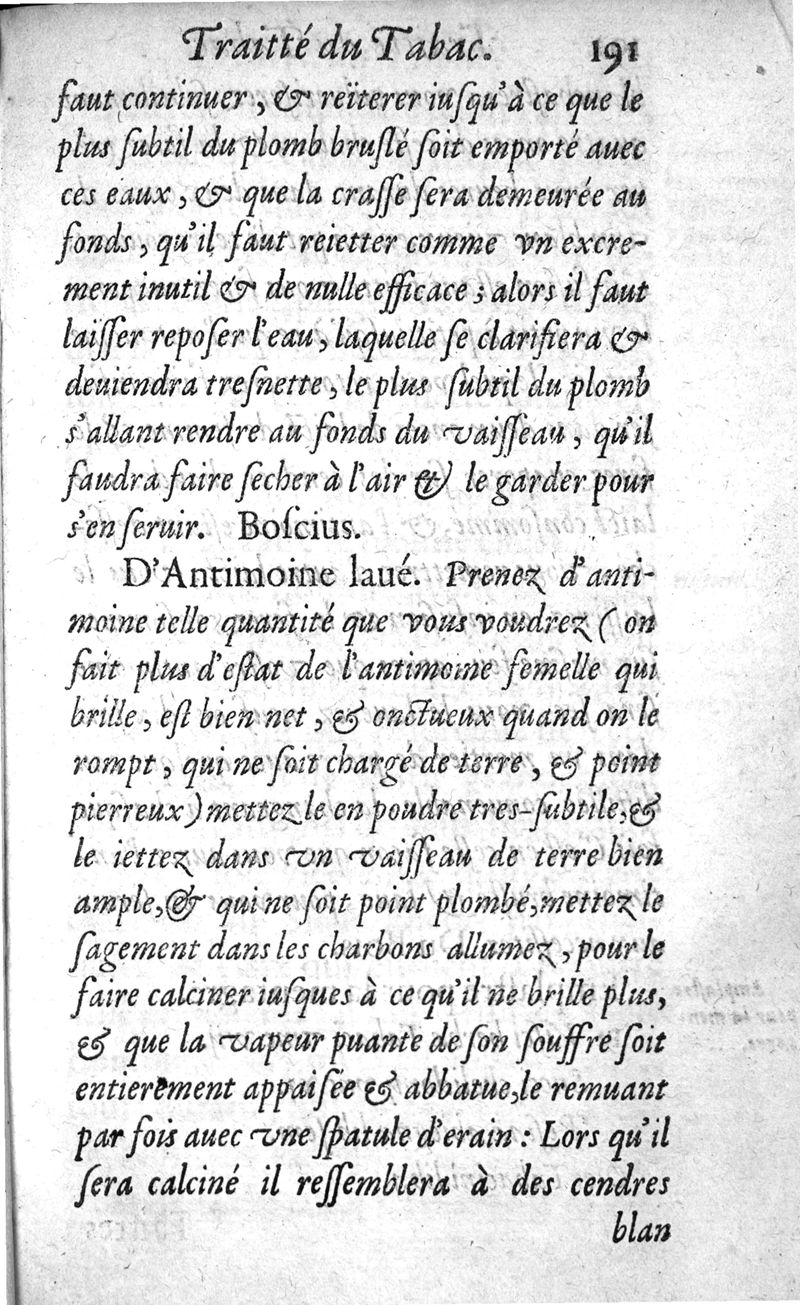 Traitté du Tabac. 191

faut continuer, & reïterer iusqu'à ce que le plus subtil du plomb bruslé soit emporté auec ces eaux, & que la crasse sera demeurée au fonds, qu'il faut reietter comme vn excrement inutil & de nulle efficace; alors il faut laisser reposer l'eau, laquelle se clarifiera & deuiendra tresnette, le plus subtil du plomb s'allant rendre au fonds du vaisseau, qu'il faudra faire secher à l'air & le garder pour s'en seruir. Boscius.

D'Antimoine laué. Prenez d'antimoine telle quantité que vous voudrez (on fait plus d'estat de l'antimoine femelle qui brille, est bien net, & onctueux quand on le rompt, qui ne soit chargé de terre, & point pierreux) mettez le en poudre tres-subtile, & le iettez dans vn vaisseau de terre bien ample, & qui ne soit point plombé, mettez le sagement dans les charbons allumez, pour le faire calciner iusques à ce qu'il ne brille plus, & que la vapeur puante de son souffre soit entierement appaisee & abbatue, le remuant par fois auec vne spatule d'erain: Lors qu'il sera calciné il ressemblera à des cendres blan